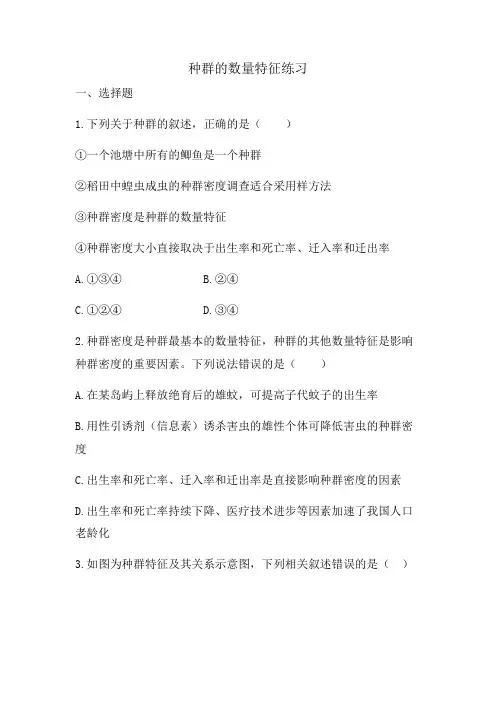 种群的数量特征练习

一、选择题

1.下列关于种群的叙述，正确的是（　　）

①一个池塘中所有的鲫鱼是一个种群

②稻田中蝗虫成虫的种群密度调查适合采用样方法

③种群密度是种群的数量特征

④种群密度大小直接取决于出生率和死亡率、迁入率和迁出率

A.①③④

B.②④

C.①②④

D.③④

2.种群密度是种群最基本的数量特征，种群的其他数量特征是影响种群密度的重要因素。下列说法错误的是（　　）

A.在某岛屿上释放绝育后的雄蚊，可提高子代蚊子的出生率

B.用性引诱剂（信息素）诱杀害虫的雄性个体可降低害虫的种群密度

C.出生率和死亡率、迁入率和迁出率是直接影响种群密度的因素

D.出生率和死亡率持续下降、医疗技术进步等因素加速了我国人口老龄化

3.如图为种群特征及其关系示意图，下列相关叙述错误的是（　）